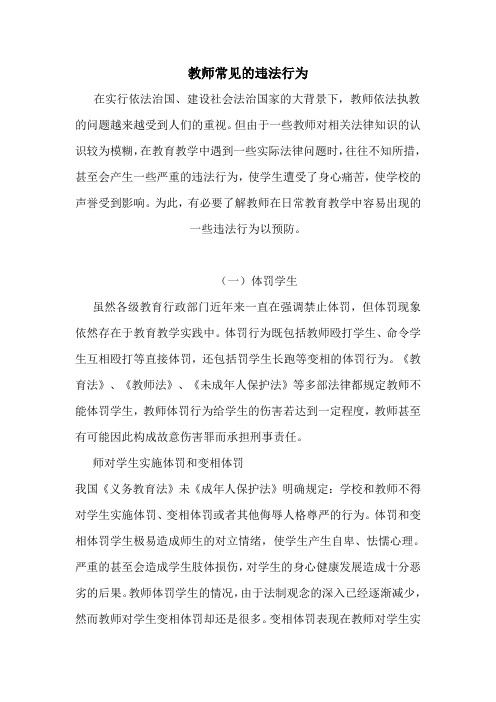 教师常见的违法行为

在实行依法治国、建设社会法治国家的大背景下，教师依法执教的问题越来越受到人们的重视。但由于一些教师对相关法律知识的认识较为模糊，在教育教学中遇到一些实际法律问题时，往往不知所措，甚至会产生一些严重的违法行为，使学生遭受了身心痛苦，使学校的声誉受到影响。为此，有必要了解教师在日常教育教学中容易出现的一些违法行为以预防。

（一）体罚学生

虽然各级教育行政部门近年来一直在强调禁止体罚，但体罚现象依然存在于教育教学实践中。体罚行为既包括教师殴打学生、命令学生互相殴打等直接体罚，还包括罚学生长跑等变相的体罚行为。《教育法》、《教师法》、《未成年人保护法》等多部法律都规定教师不能体罚学生，教师体罚行为给学生的伤害若达到一定程度，教师甚至有可能因此构成故意伤害罪而承担刑事责任。

师对学生实施体罚和变相体罚

我国《义务教育法》未《成年人保护法》明确规定：学校和教师不得对学生实施体罚、变相体罚或者其他侮辱人格尊严的行为。体罚和变相体罚学生极易造成师生的对立情绪，使学生产生自卑、怯懦心理。严重的甚至会造成学生肢体损伤，对学生的身心健康发展造成十分恶劣的后果。教师体罚学生的情况，由于法制观念的深入已经逐渐减少，然而教师对学生变相体罚却还是很多。变相体罚表现在教师对学生实